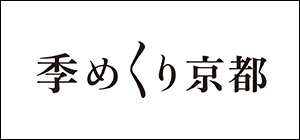 季めくり京都